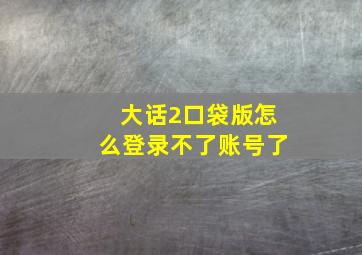 大话2口袋版怎么登录不了账号了